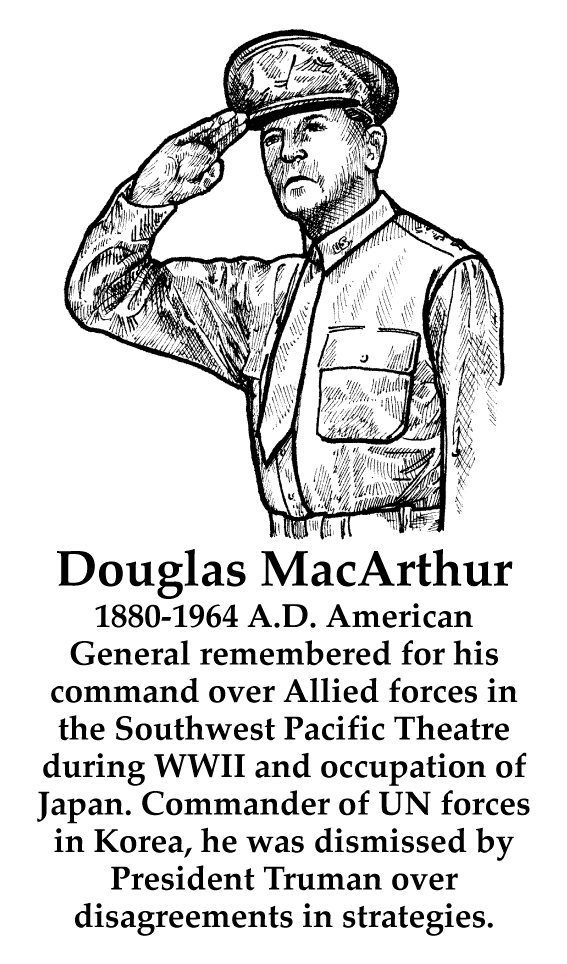 Douglas MacArthur

1880-1964 A.D. American General remembered for his command over Allied forces in the Southwest Pacific Theatre during WWII and occupation of Japan. Commander of UN forces in Korea, he was dismissed by President Truman over disagreements in strategies.